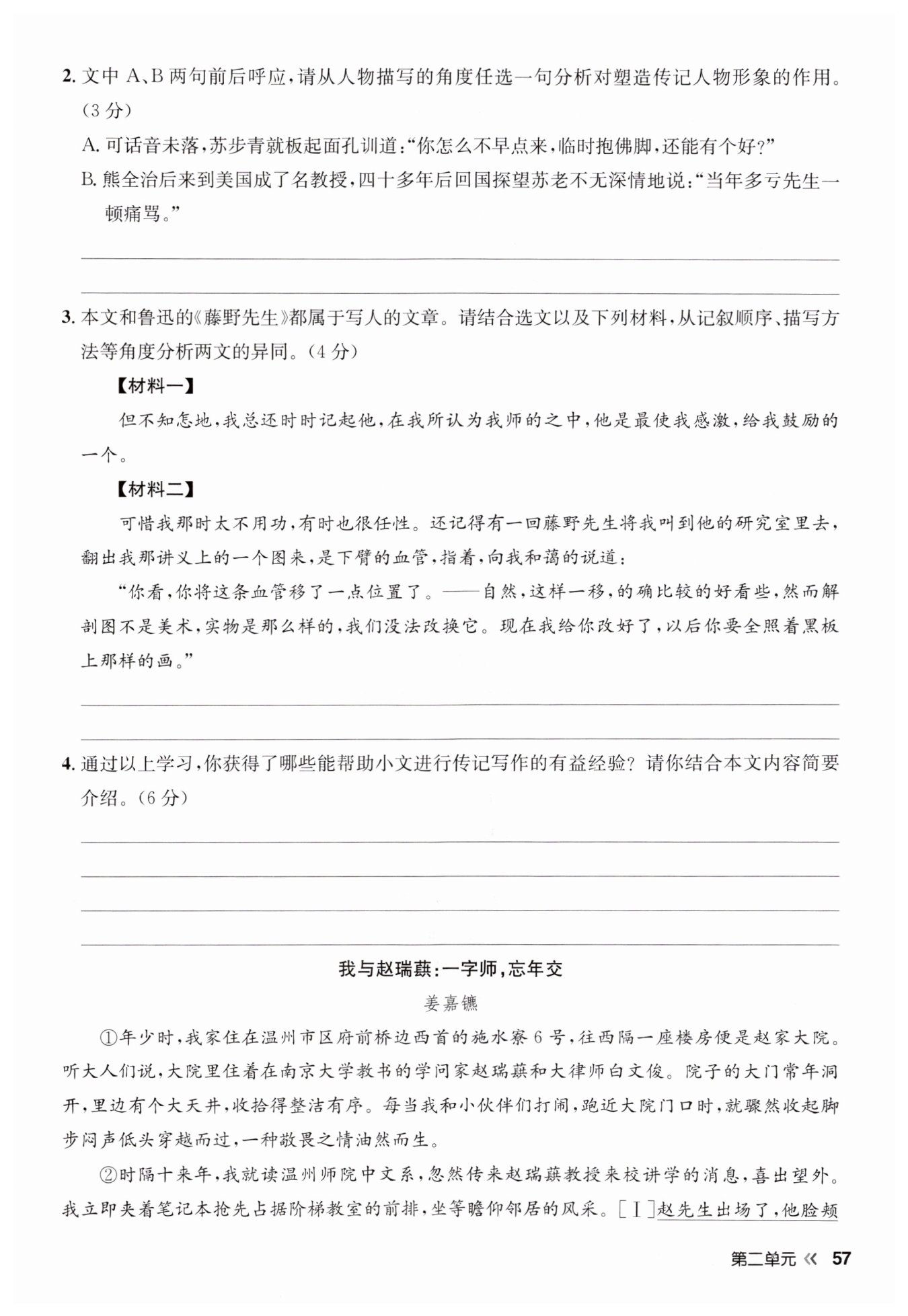 2. 文中 A、B 两句前后呼应，请从人物描写的角度任选一句分析对塑造传记人物形象的作用。（3 分）

A. 可话音未落，苏步青就板起面孔训道：“你怎么不早点来，临时抱佛脚，还能有个好？”

B. 熊全治后来到美国成了名教授，四十多年后回国探望苏老不无深情地说：“当年多亏先生一顿痛骂。”

3. 本文和鲁迅的《藤野先生》都属于写人的文章。请结合选文以及下列材料，从记叙顺序、描写方法等角度分析两文的异同。（4 分）

【材料一】

但不知怎地，我总还时时记起他，在我所认为我师的之中，他是最使我感激，给我鼓励的一个。

【材料二】

可惜我那时太不用功，有时也很任性。还记得有一回藤野先生将我叫到他的研究室里去，翻出我那讲义上的一个图来，是下臂的血管，指着，向我和蔼的说道：

“你看，你将这条血管移了一点位置了。——自然，这样一移，的确比较的好看些，然而解剖图不是美术，实物是那么样的，我们没法改换它。现在我给你改好了，以后你要全照着黑板上那样的画。”

4. 通过以上学习，你获得了哪些能帮助小文进行传记写作的有益经验？请你结合本文内容简要介绍。（6 分）

我与赵瑞蕻：一字师，忘年交

姜嘉镳

①年少时，我家住在温州市区府前桥边西首的施水寮 6 号，往西隔一座楼房便是赵家大院。听大人们说，大院里住着在南京大学教书的学问家赵瑞蕻和大律师白文俊。院子的大门常年洞开，里边有个大天井，收拾得整洁有序。每当我和小伙伴们打闹，跑近大院门口时，就骤然收起脚步闷声低头穿越而过，一种敬畏之情油然而生。

②时隔十来年，我就读温州师院中文系，忽然传来赵瑞蕻教授来校讲学的消息，喜出望外。我立即夹着笔记本抢先占据阶梯教室的前排，坐等瞻仰邻居的风采。[Ⅰ]赵先生出场了，他脸颊

第二单元 《 57